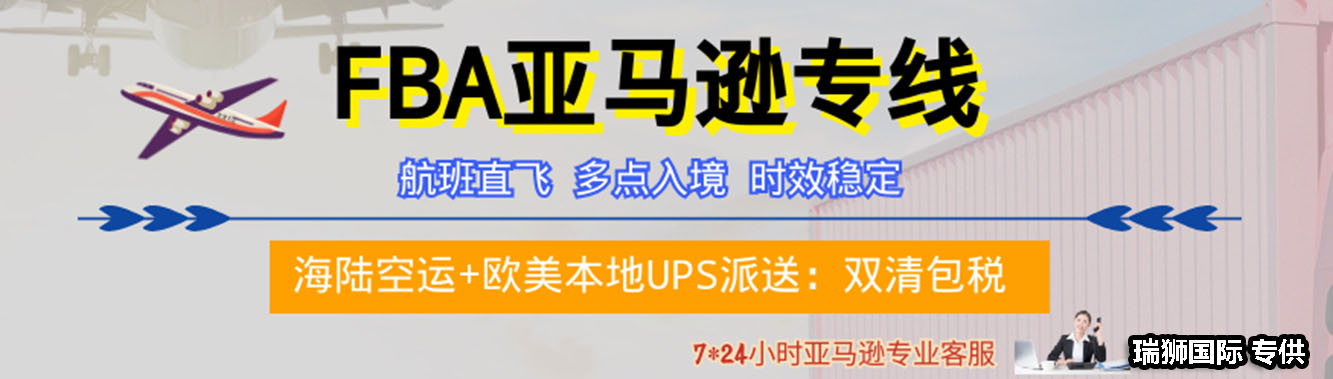 FBA亚马逊专线

航班直飞 多点入境 时效稳定

海陆空运+欧美本地UPS派送：双清包税

7*24小时亚马逊专业客服

瑞狮国际 专供